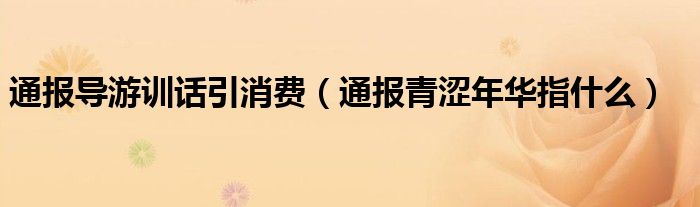 通报导游训话引消费（通报青涩年华指什么）